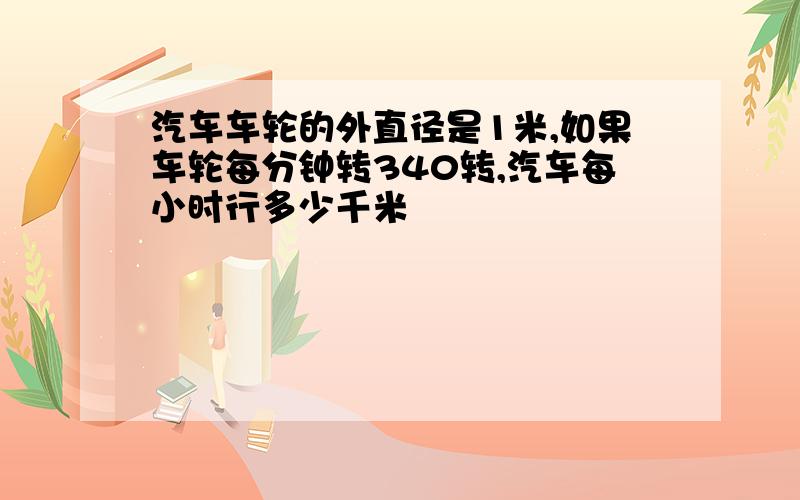 汽车车轮的外直径是1米,如果车轮每分钟转340转,汽车每小时行多少千米